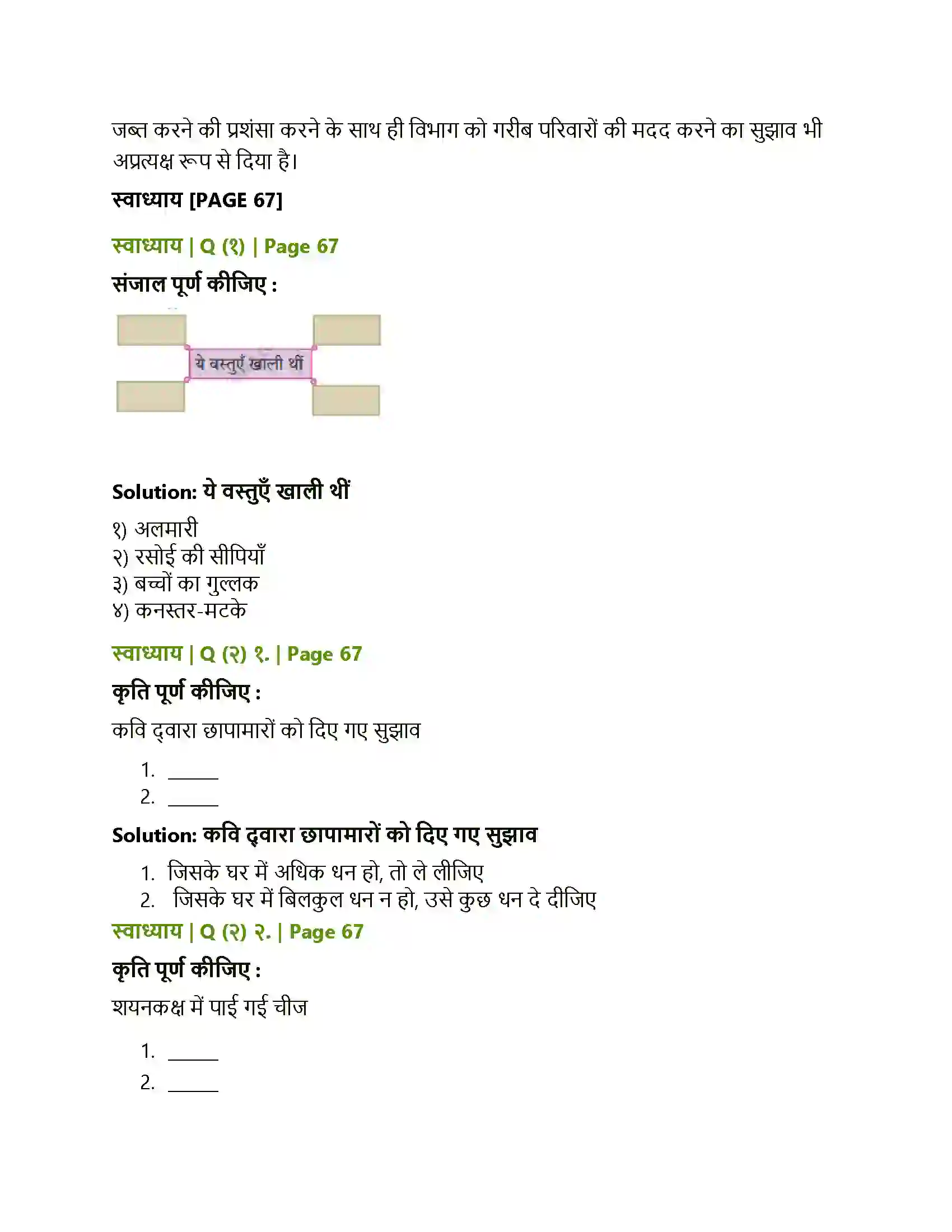 जब्त करने की प्रशंसा करने के साथ ही विभाग को गरीब परिवारों की मदद करने का सुझाव भी अप्रत्यक्ष रूप से दिया है।

स्वाध्याय [PAGE 67]

स्वाध्याय | Q (१) | Page 67

संजाल पूर्ण कीजिए :

ये वस्तुएँ खाली थीं

Solution: ये वस्तुएँ खाली थीं

१) अलमारी
२) रसोई की सीपियाँ
३) बच्चों का गुल्लक
४) कनस्तर-मटके

स्वाध्याय | Q (२) १. | Page 67

कृति पूर्ण कीजिए :

कवि द्वारा छापामारों को दिए गए सुझाव

1. ______
2. ______

Solution: कवि द्वारा छापामारों को दिए गए सुझाव

1. जिसके घर में अधिक धन हो, तो ले लीजिए
2. जिसके घर में बिलकुल धन न हो, उसे कुछ धन दे दीजिए

स्वाध्याय | Q (२) २. | Page 67

कृति पूर्ण कीजिए :

शयनकक्ष में पाई गई चीज

1. ______
2. ______